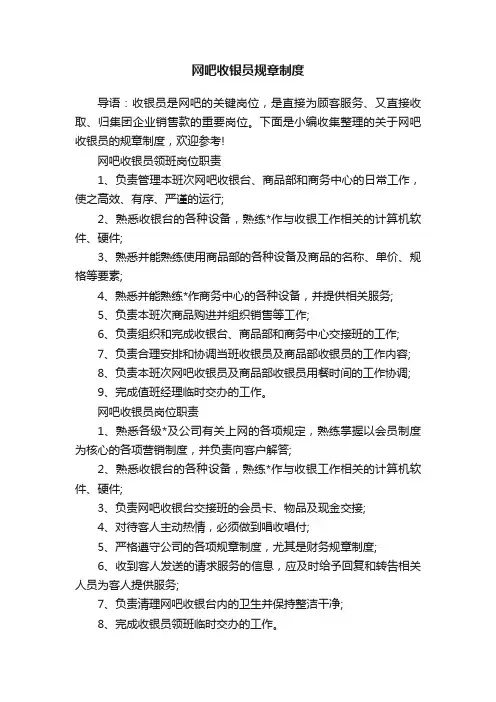 网吧收银员规章制度

导语：收银员是网吧的关键岗位，是直接为顾客服务、又直接收取、归集团企业销售款的重要岗位。下面是小编收集整理的关于网吧收银员的规章制度，欢迎参考!

网吧收银员领班岗位职责

1、负责管理本班次网吧收银台、商品部和商务中心的日常工作，使之高效、有序、严谨的运行;

2、熟悉收银台的各种设备，熟练*作与收银工作相关的计算机软件、硬件;

3、熟悉并能熟练使用商品部的各种设备及商品的名称、单价、规格等要素;

4、熟悉并能熟练*作商务中心的各种设备，并提供相关服务;

5、负责本班次商品购进并组织销售等工作;

6、负责组织和完成收银台、商品部和商务中心交接班的工作;

7、负责合理安排和协调当班收银员及商品部收银员的工作内容;

8、负责本班次网吧收银员及商品部收银员用餐时间的工作协调;

9、完成值班经理临时交办的工作。

网吧收银员岗位职责

1、熟悉各级*及公司有关上网的各项规定，熟练掌握以会员制度为核心的各项营销制度，并负责向客户解答;

2、熟悉收银台的各种设备，熟练*作与收银工作相关的计算机软件、硬件;

3、负责网吧收银台交接班的会员卡、物品及现金交接;

4、对待客人主动热情，必须做到唱收唱付;

5、严格遵守公司的各项规章制度，尤其是财务规章制度;

6、收到客人发送的请求服务的信息，应及时给予回复和转告相关人员为客人提供服务;

7、负责清理网吧收银台内的卫生并保持整洁干净;

8、完成收银员领班临时交办的工作。